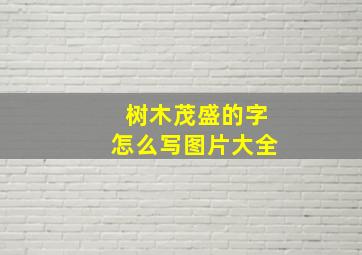 树木茂盛的字
怎么写图片大全